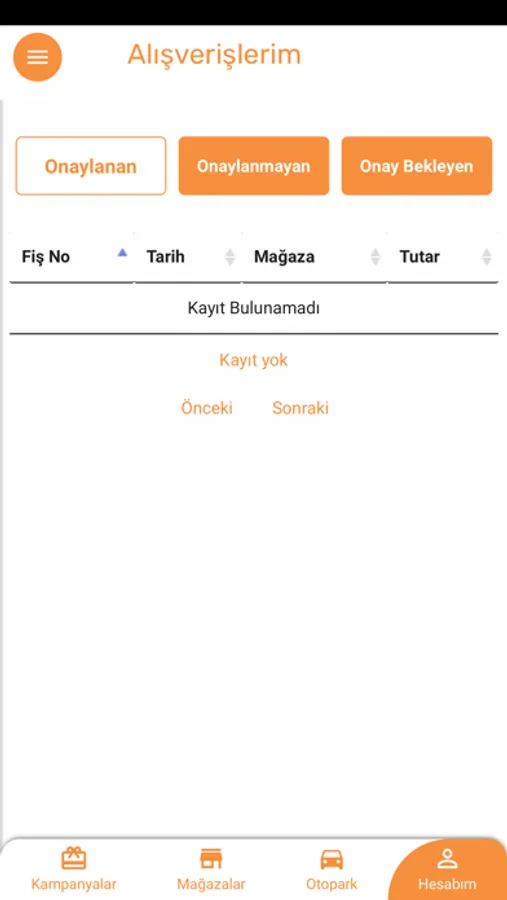 Alışverişlerim

Onaylanan

Onaylanmayan

Onay Bekleyen

| Fiş No | Tarih | Mağaza | Tutar |
|---|---|---|---|
| Kayıt Bulunamadı | | | |

Kayıt yok

Önceki Sonraki

Kampanyalar Mağazalar Otopark Hesabım